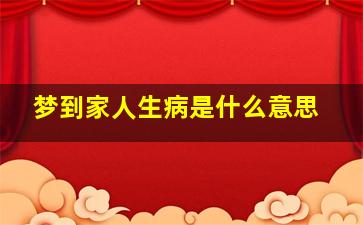 梦到家人生病是什么意思